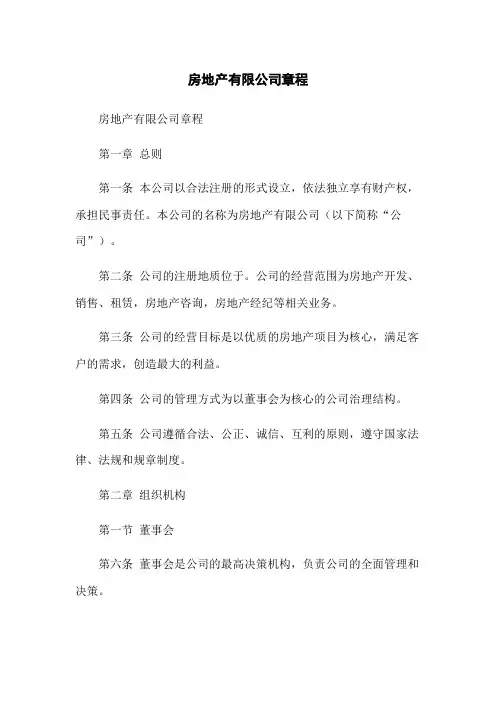 房地产有限公司章程

房地产有限公司章程

第一章 总则

第一条 本公司以合法注册的形式设立，依法独立享有财产权，承担民事责任。本公司的名称为房地产有限公司（以下简称“公司”）。

第二条 公司的注册地质位于。公司的经营范围为房地产开发、销售、租赁，房地产咨询，房地产经纪等相关业务。

第三条 公司的经营目标是以优质的房地产项目为核心，满足客户的需求，创造最大的利益。

第四条 公司的管理方式为以董事会为核心的公司治理结构。

第五条 公司遵循合法、公正、诚信、互利的原则，遵守国家法律、法规和规章制度。

第二章 组织机构

第一节 董事会

第六条 董事会是公司的最高决策机构，负责公司的全面管理和决策。